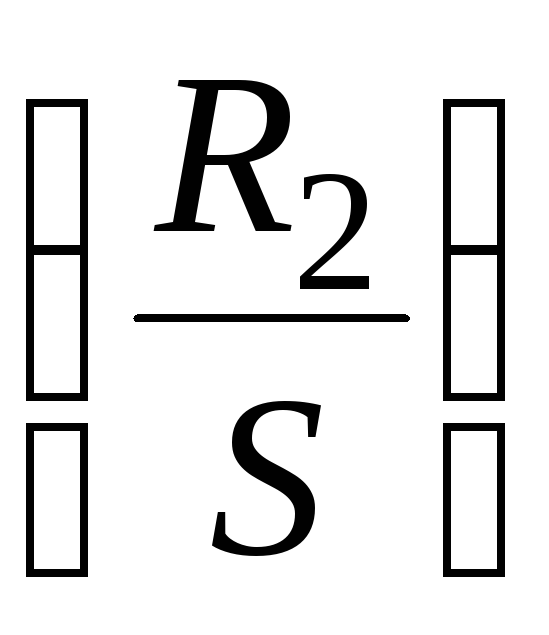 $\frac{R_2}{S}$